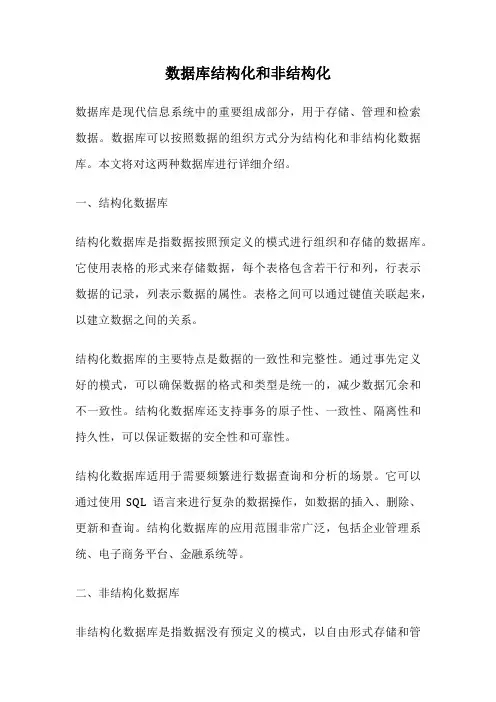 数据库结构化和非结构化

数据库是现代信息系统中的重要组成部分，用于存储、管理和检索数据。数据库可以按照数据的组织方式分为结构化和非结构化数据库。本文将对这两种数据库进行详细介绍。

一、结构化数据库

结构化数据库是指数据按照预定义的模式进行组织和存储的数据库。它使用表格的形式来存储数据，每个表格包含若干行和列，行表示数据的记录，列表示数据的属性。表格之间可以通过键值关联起来，以建立数据之间的关系。

结构化数据库的主要特点是数据的一致性和完整性。通过事先定义好的模式，可以确保数据的格式和类型是统一的，减少数据冗余和不一致性。结构化数据库还支持事务的原子性、一致性、隔离性和持久性，可以保证数据的安全性和可靠性。

结构化数据库适用于需要频繁进行数据查询和分析的场景。它可以通过使用 SQL 语言来进行复杂的数据操作，如数据的插入、删除、更新和查询。结构化数据库的应用范围非常广泛，包括企业管理系统、电子商务平台、金融系统等。

二、非结构化数据库

非结构化数据库是指数据没有预定义的模式，以自由形式存储和管